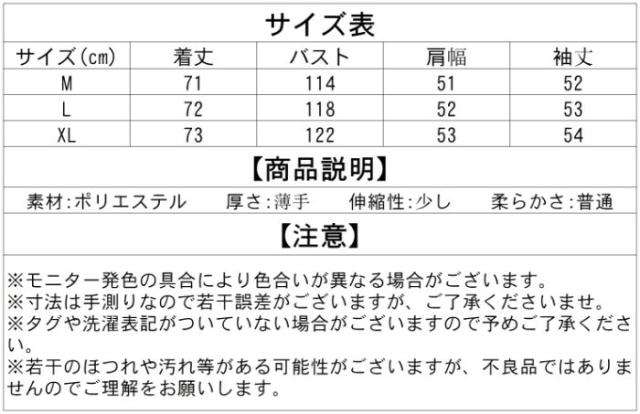 サイズ表

| サイズ(cm) | 着丈 | バスト | 肩幅 | 袖丈 |
|---|---|---|---|---|
| M | 71 | 114 | 51 | 52 |
| L | 72 | 118 | 52 | 53 |
| XL | 73 | 122 | 53 | 54 |

【商品説明】

素材:ポリエステル　厚さ:薄手　伸縮性:少し　柔らかさ:普通

【注意】

※モニター発色の具合により色合いが異なる場合がございます。
※寸法は手測りなので若干誤差がございますが、ご了承くださいませ。
※タグや洗濯表記がついていない場合がございますので予めご了承ください。
※若干のほつれや汚れ等がある可能性がございますが、不良品ではありませんのでご理解をお願いします。